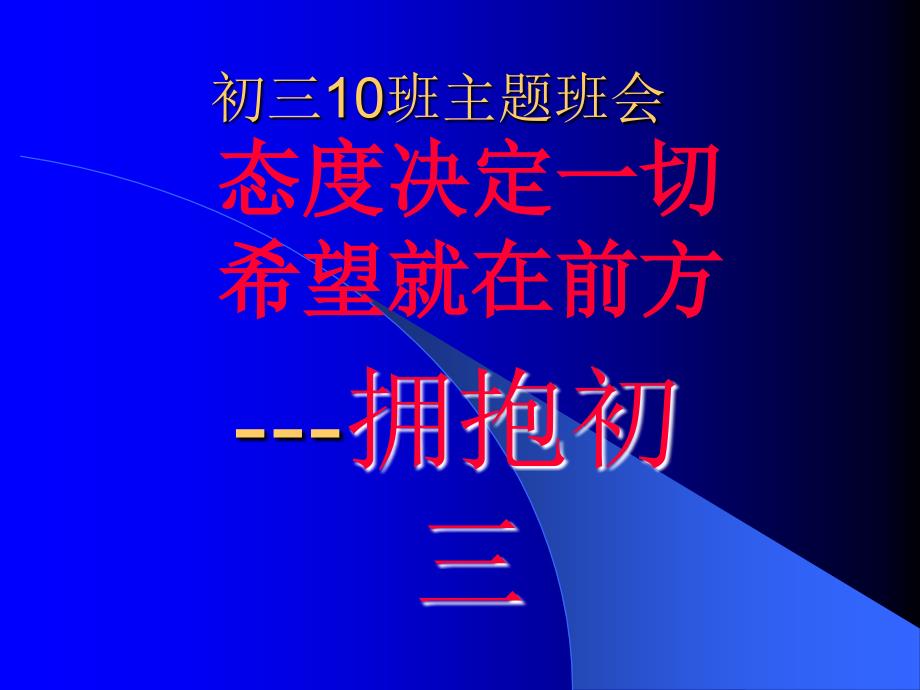 初三10班主题班会

态度决定一切
希望就在前方

---拥抱初三